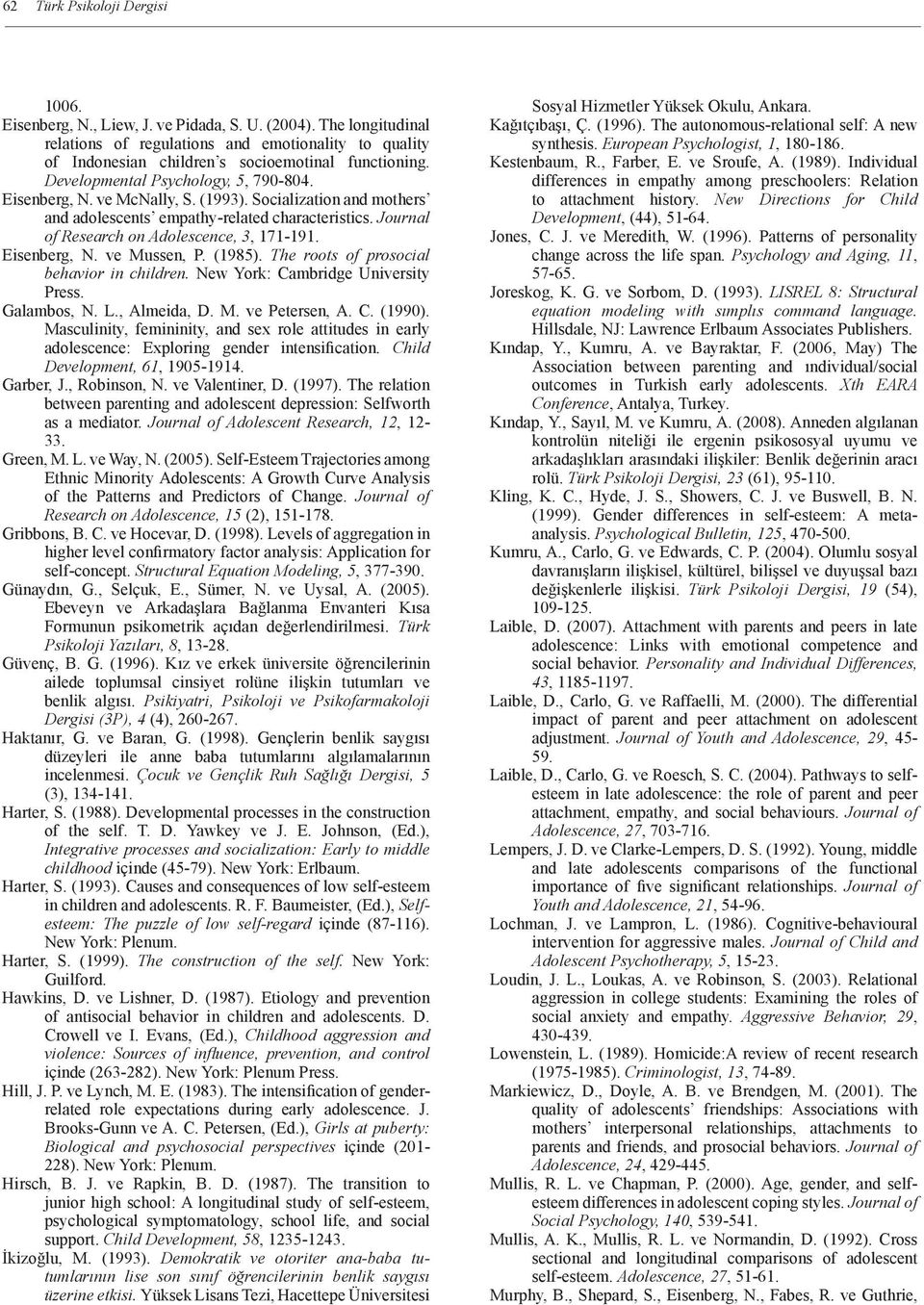 62 Türk Psikoloji Dergisi

1006.

Eisenberg, N., Liew, J. ve Pidada, S. U. (2004). The longitudinal relations of regulations and emotionality to quality of Indonesian children's socioemotinal functioning. Developmental Psychology, 5, 790-804.

Eisenberg, N. ve McNally, S. (1993). Socialization and mothers' and adolescents' empathy-related characteristics. Journal of Research on Adolescence, 3, 171-191.

Eisenberg, N. ve Mussen, P. (1985). The roots of prosocial behavior in children. New York: Cambridge University Press.

Galambos, N. L., Almeida, D. M. ve Petersen, A. C. (1990). Masculinity, femininity, and sex role attitudes in early adolescence: Exploring gender intensification. Child Development, 61, 1905-1914.

Garber, J., Robinson, N. ve Valentiner, D. (1997). The relation between parenting and adolescent depression: Selfworth as a mediator. Journal of Adolescent Research, 12, 12-33.

Green, M. L. ve Way, N. (2005). Self-Esteem Trajectories among Ethnic Minority Adolescents: A Growth Curve Analysis of the Patterns and Predictors of Change. Journal of Research on Adolescence, 15 (2), 151-178.

Gribbons, B. C. ve Hocevar, D. (1998). Levels of aggregation in higher level confirmatory factor analysis: Application for self-concept. Structural Equation Modeling, 5, 377-390.

Günaydın, G., Selçuk, E., Sümer, N. ve Uysal, A. (2005). Ebeveyn ve Arkadaşlara Bağlanma Envanteri Kısa Formunun psikometrik açıdan değerlendirilmesi. Türk Psikoloji Yazıları, 8, 13-28.

Güvenç, B. G. (1996). Kız ve erkek üniversite öğrencilerinin ailede toplumsal cinsiyet rolüne ilişkin tutumları ve benlik algısı. Psikiyatri, Psikoloji ve Psikofarmakoloji Dergisi (3P), 4 (4), 260-267.

Haktanır, G. ve Baran, G. (1998). Gençlerin benlik saygısı düzeyleri ile anne baba tutumlarını algılamalarının incelenmesi. Çocuk ve Gençlik Ruh Sağlığı Dergisi, 5 (3), 134-141.

Harter, S. (1988). Developmental processes in the construction of the self. T. D. Yawkey ve J. E. Johnson, (Ed.), Integrative processes and socialization: Early to middle childhood içinde (45-79). New York: Erlbaum.

Harter, S. (1993). Causes and consequences of low self-esteem in children and adolescents. R. F. Baumeister, (Ed.), Self-esteem: The puzzle of low self-regard içinde (87-116). New York: Plenum.

Harter, S. (1999). The construction of the self. New York: Guilford.

Hawkins, D. ve Lishner, D. (1987). Etiology and prevention of antisocial behavior in children and adolescents. D. Crowell ve I. Evans, (Ed.), Childhood aggression and violence: Sources of influence, prevention, and control içinde (263-282). New York: Plenum Press.

Hill, J. P. ve Lynch, M. E. (1983). The intensification of gender-related role expectations during early adolescence. J. Brooks-Gunn ve A. C. Petersen, (Ed.), Girls at puberty: Biological and psychosocial perspectives içinde (201-228). New York: Plenum.

Hirsch, B. J. ve Rapkin, B. D. (1987). The transition to junior high school: A longitudinal study of self-esteem, psychological symptomatology, school life, and social support. Child Development, 58, 1235-1243.

İkizoğlu, M. (1993). Demokratik ve otoriter ana-baba tutumlarının lise son sınıf öğrencilerinin benlik saygısı üzerine etkisi. Yüksek Lisans Tezi, Hacettepe Üniversitesi Sosyal Hizmetler Yüksek Okulu, Ankara.

Kağıtçıbaşı, Ç. (1996). The autonomous-relational self: A new synthesis. European Psychologist, 1, 180-186.

Kestenbaum, R., Farber, E. ve Sroufe, A. (1989). Individual differences in empathy among preschoolers: Relation to attachment history. New Directions for Child Development, (44), 51-64.

Jones, C. J. ve Meredith, W. (1996). Patterns of personality change across the life span. Psychology and Aging, 11, 57-65.

Joreskog, K. G. ve Sorbom, D. (1993). LISREL 8: Structural equation modeling with sımplıs command language. Hillsdale, NJ: Lawrence Erlbaum Associates Publishers.

Kındap, Y., Kumru, A. ve Bayraktar, F. (2006, May) The Association between parenting and ındividual/social outcomes in Turkish early adolescents. Xth EARA Conference, Antalya, Turkey.

Kındap, Y., Sayıl, M. ve Kumru, A. (2008). Anneden algılanan kontrolün niteliği ile ergenin psikososyal uyumu ve arkadaşlıkları arasındaki ilişkiler: Benlik değerinin aracı rolü. Türk Psikoloji Dergisi, 23 (61), 95-110.

Kling, K. C., Hyde, J. S., Showers, C. J. ve Buswell, B. N. (1999). Gender differences in self-esteem: A meta-analysis. Psychological Bulletin, 125, 470-500.

Kumru, A., Carlo, G. ve Edwards, C. P. (2004). Olumlu sosyal davranışların ilişkisel, kültürel, bilişsel ve duyuşsal bazı değişkenlerle ilişkisi. Türk Psikoloji Dergisi, 19 (54), 109-125.

Laible, D. (2007). Attachment with parents and peers in late adolescence: Links with emotional competence and social behavior. Personality and Individual Differences, 43, 1185-1197.

Laible, D., Carlo, G. ve Raffaelli, M. (2000). The differential impact of parent and peer attachment on adolescent adjustment. Journal of Youth and Adolescence, 29, 45-59.

Laible, D., Carlo, G. ve Roesch, S. C. (2004). Pathways to self-esteem in late adolescence: the role of parent and peer attachment, empathy, and social behaviours. Journal of Adolescence, 27, 703-716.

Lempers, J. D. ve Clarke-Lempers, D. S. (1992). Young, middle and late adolescents comparisons of the functional importance of five significant relationships. Journal of Youth and Adolescence, 21, 54-96.

Lochman, J. ve Lampron, L. (1986). Cognitive-behavioural intervention for aggressive males. Journal of Child and Adolescent Psychotherapy, 5, 15-23.

Loudin, J. L., Loukas, A. ve Robinson, S. (2003). Relational aggression in college students: Examining the roles of social anxiety and empathy. Aggressive Behavior, 29, 430-439.

Lowenstein, L. (1989). Homicide:A review of recent research (1975-1985). Criminologist, 13, 74-89.

Markiewicz, D., Doyle, A. B. ve Brendgen, M. (2001). The quality of adolescents' friendships: Associations with mothers' interpersonal relationships, attachments to parents and friends, and prosocial behaviors. Journal of Adolescence, 24, 429-445.

Mullis, R. L. ve Chapman, P. (2000). Age, gender, and self-esteem differences in adolescent coping styles. Journal of Social Psychology, 140, 539-541.

Mullis, A. K., Mullis, R. L. ve Normandin, D. (1992). Cross sectional and longitudinal comparisons of adolescent self-esteem. Adolescence, 27, 51-61.

Murphy, B., Shepard, S., Eisenberg, N., Fabes, R. ve Guthrie,